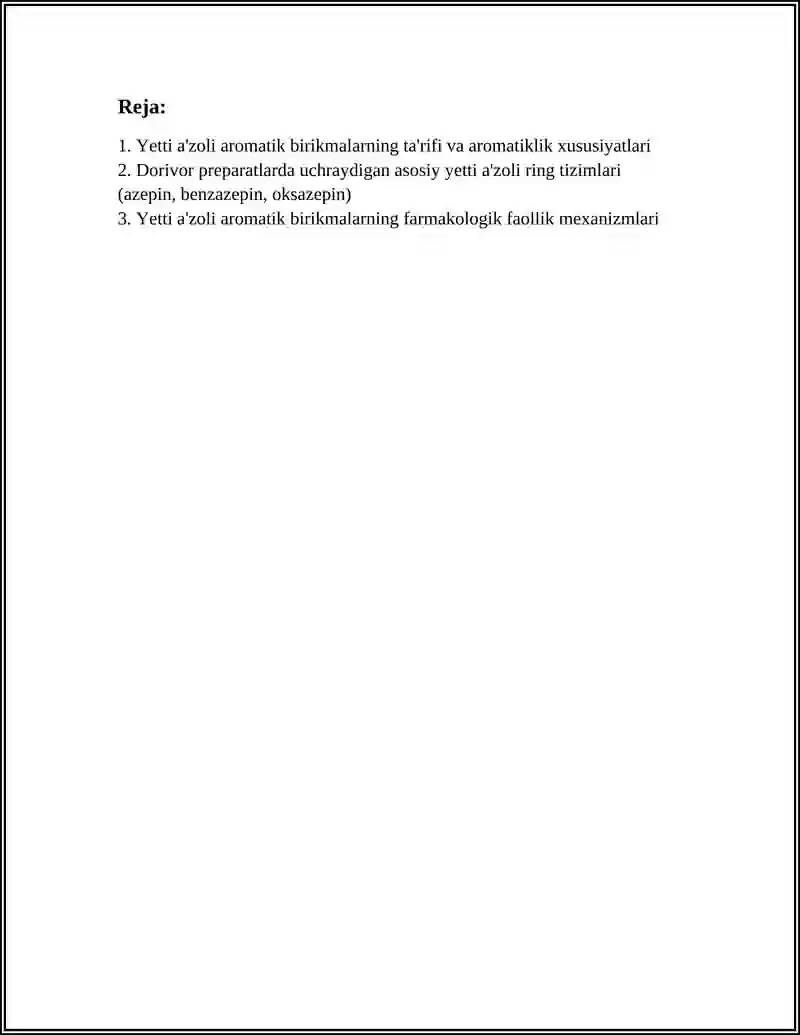 Reja:

1. Yetti a'zoli aromatik birikmalarning ta'rifi va aromatiklik xususiyatlari
2. Dorivor preparatlarda uchraydigan asosiy yetti a'zoli ring tizimlari (azepin, benzazepin, oksazepin)
3. Yetti a'zoli aromatik birikmalarning farmakologik faollik mexanizmlari